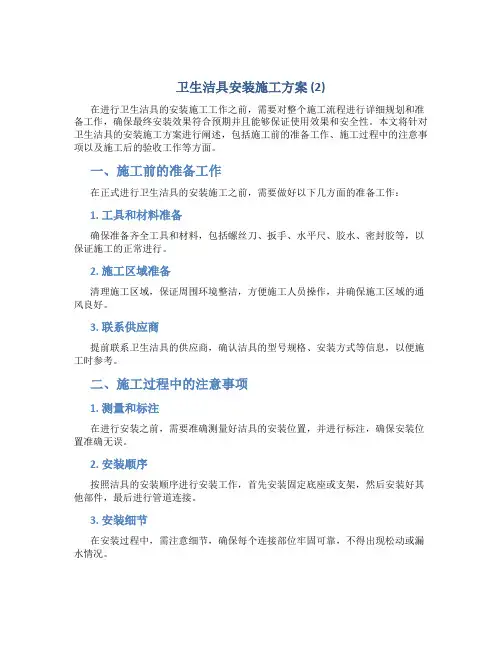 卫生洁具安装施工方案 (2)

在进行卫生洁具的安装施工工作之前，需要对整个施工流程进行详细规划和准备工作，确保最终安装效果符合预期并且能够保证使用效果和安全性。本文将针对卫生洁具的安装施工方案进行阐述，包括施工前的准备工作、施工过程中的注意事项以及施工后的验收工作等方面。

一、施工前的准备工作

在正式进行卫生洁具的安装施工之前，需要做好以下几方面的准备工作：

1. 工具和材料准备

确保准备齐全工具和材料，包括螺丝刀、扳手、水平尺、胶水、密封胶等，以保证施工的正常进行。

2. 施工区域准备

清理施工区域，保证周围环境整洁，方便施工人员操作，并确保施工区域的通风良好。

3. 联系供应商

提前联系卫生洁具的供应商，确认洁具的型号规格、安装方式等信息，以便施工时参考。

二、施工过程中的注意事项

1. 测量和标注

在进行安装之前，需要准确测量好洁具的安装位置，并进行标注，确保安装位置准确无误。

2. 安装顺序

按照洁具的安装顺序进行安装工作，首先安装固定底座或支架，然后安装好其他部件，最后进行管道连接。

3. 安装细节

在安装过程中，需注意细节，确保每个连接部位牢固可靠，不得出现松动或漏水情况。